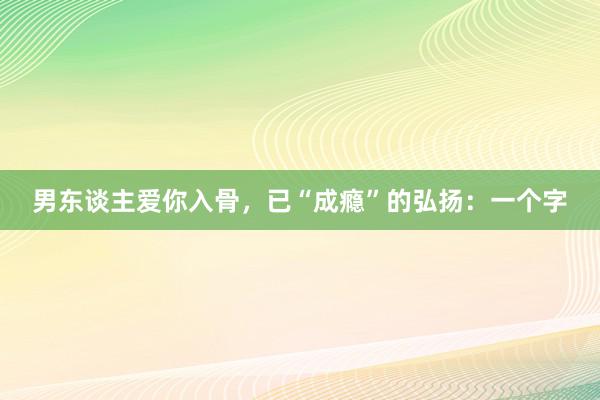 男东谈主爱你入骨，已“成瘾”的弘扬：一个字